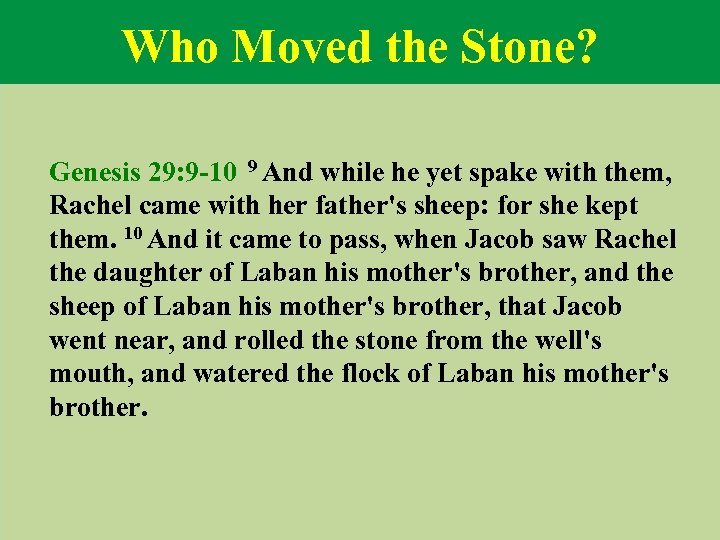 Who Moved the Stone?

Genesis 29:9-10 $^{9}$ And while he yet spake with them, Rachel came with her father's sheep: for she kept them. $^{10}$ And it came to pass, when Jacob saw Rachel the daughter of Laban his mother's brother, and the sheep of Laban his mother's brother, that Jacob went near, and rolled the stone from the well's mouth, and watered the flock of Laban his mother's brother.